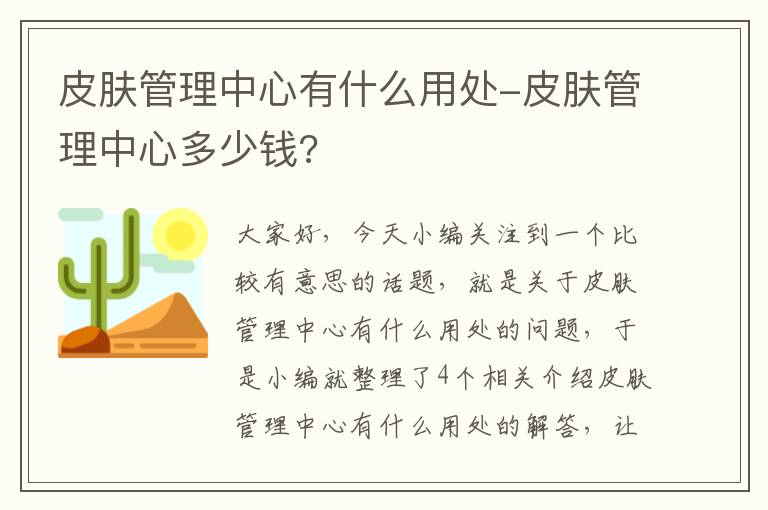 皮肤管理中心有什么用处-皮肤管理中心多少钱?

大家好，今天小编关注到一个比较有意思的话题，就是关于皮肤管理中心有什么用处的问题，于是小编就整理了4个相关介绍皮肤管理中心有什么用处的解答，让